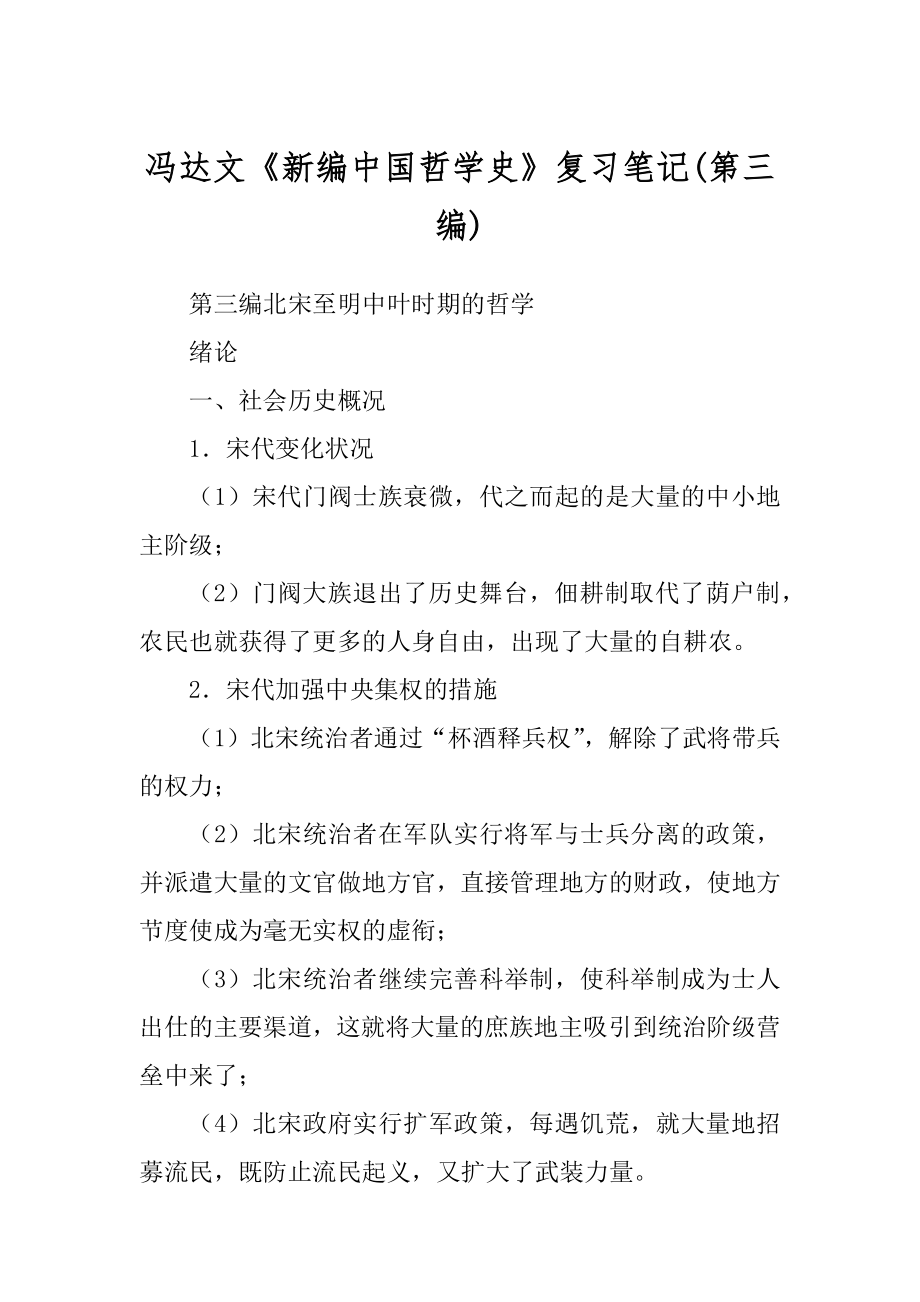 冯达文《新编中国哲学史》复习笔记(第三编)

第三编北宋至明中叶时期的哲学

绪论

一、社会历史概况

1．宋代变化状况

（1）宋代门阀士族衰微，代之而起的是大量的中小地主阶级；

（2）门阀大族退出了历史舞台，佃耕制取代了荫户制，农民也就获得了更多的人身自由，出现了大量的自耕农。

2．宋代加强中央集权的措施

（1）北宋统治者通过“杯酒释兵权”，解除了武将带兵的权力；

（2）北宋统治者在军队实行将军与士兵分离的政策，并派遣大量的文官做地方官，直接管理地方的财政，使地方节度使成为毫无实权的虚衔；

（3）北宋统治者继续完善科举制，使科举制成为士人出仕的主要渠道，这就将大量的庶族地主吸引到统治阶级营垒中来了；

（4）北宋政府实行扩军政策，每遇饥荒，就大量地招募流民，既防止流民起义，又扩大了武装力量。